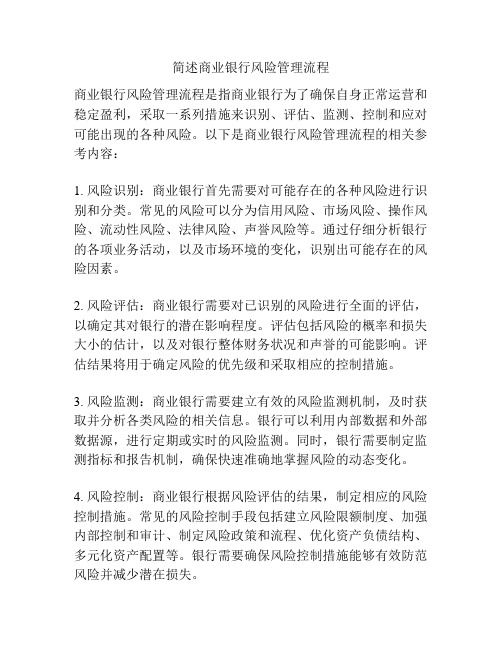 简述商业银行风险管理流程

商业银行风险管理流程是指商业银行为了确保自身正常运营和稳定盈利，采取一系列措施来识别、评估、监测、控制和应对可能出现的各种风险。以下是商业银行风险管理流程的相关参考内容：

1. 风险识别：商业银行首先需要对可能存在的各种风险进行识别和分类。常见的风险可以分为信用风险、市场风险、操作风险、流动性风险、法律风险、声誉风险等。通过仔细分析银行的各项业务活动，以及市场环境的变化，识别出可能存在的风险因素。

2. 风险评估：商业银行需要对已识别的风险进行全面的评估，以确定其对银行的潜在影响程度。评估包括风险的概率和损失大小的估计，以及对银行整体财务状况和声誉的可能影响。评估结果将用于确定风险的优先级和采取相应的控制措施。

3. 风险监测：商业银行需要建立有效的风险监测机制，及时获取并分析各类风险的相关信息。银行可以利用内部数据和外部数据源，进行定期或实时的风险监测。同时，银行需要制定监测指标和报告机制，确保快速准确地掌握风险的动态变化。

4. 风险控制：商业银行根据风险评估的结果，制定相应的风险控制措施。常见的风险控制手段包括建立风险限额制度、加强内部控制和审计、制定风险政策和流程、优化资产负债结构、多元化资产配置等。银行需要确保风险控制措施能够有效防范风险并减少潜在损失。